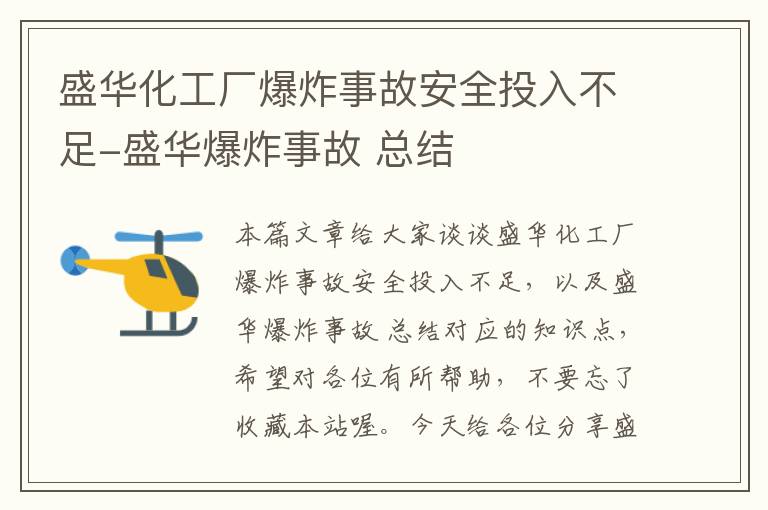 盛华化工厂爆炸事故安全投入不足-盛华爆炸事故 总结

本篇文章给大家谈谈盛华化工厂爆炸事故安全投入不足，以及盛华爆炸事故 总结对应的知识点，希望对各位有所帮助，不要忘了收藏本站喔。今天给各位分享盛